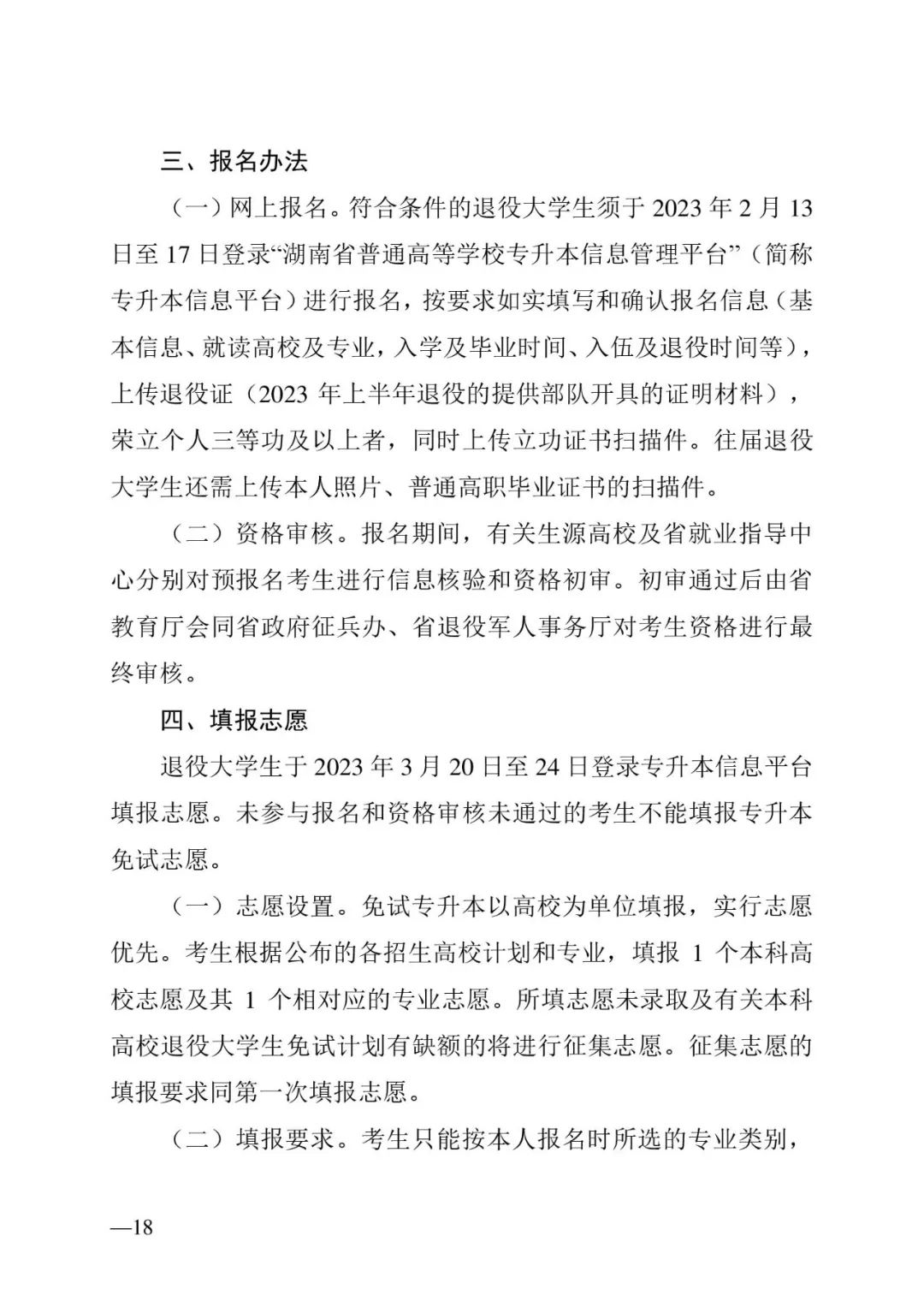 三、报名办法

（一）网上报名。符合条件的退役大学生须于 2023 年 2 月 13 日至 17 日登录“湖南省普通高等学校专升本信息管理平台”（简称专升本信息平台）进行报名，按要求如实填写和确认报名信息（基本信息、就读高校及专业，入学及毕业时间、入伍及退役时间等），上传退役证（2023 年上半年退役的提供部队开具的证明材料），荣立个人三等功及以上者，同时上传立功证书扫描件。往届退役大学生还需上传本人照片、普通高职毕业证书的扫描件。

（二）资格审核。报名期间，有关生源高校及省就业指导中心分别对预报名考生进行信息核验和资格初审。初审通过后由省教育厅会同省政府征兵办、省退役军人事务厅对考生资格进行最终审核。

四、填报志愿

退役大学生于 2023 年 3 月 20 日至 24 日登录专升本信息平台填报志愿。未参与报名和资格审核未通过的考生不能填报专升本免试志愿。

（一）志愿设置。免试专升本以高校为单位填报，实行志愿优先。考生根据公布的各招生高校计划和专业，填报 1 个本科高校志愿及其 1 个相对应的专业志愿。所填志愿未录取及有关本科高校退役大学生免试计划有缺额的将进行征集志愿。征集志愿的填报要求同第一次填报志愿。

（二）填报要求。考生只能按本人报名时所选的专业类别，

—18